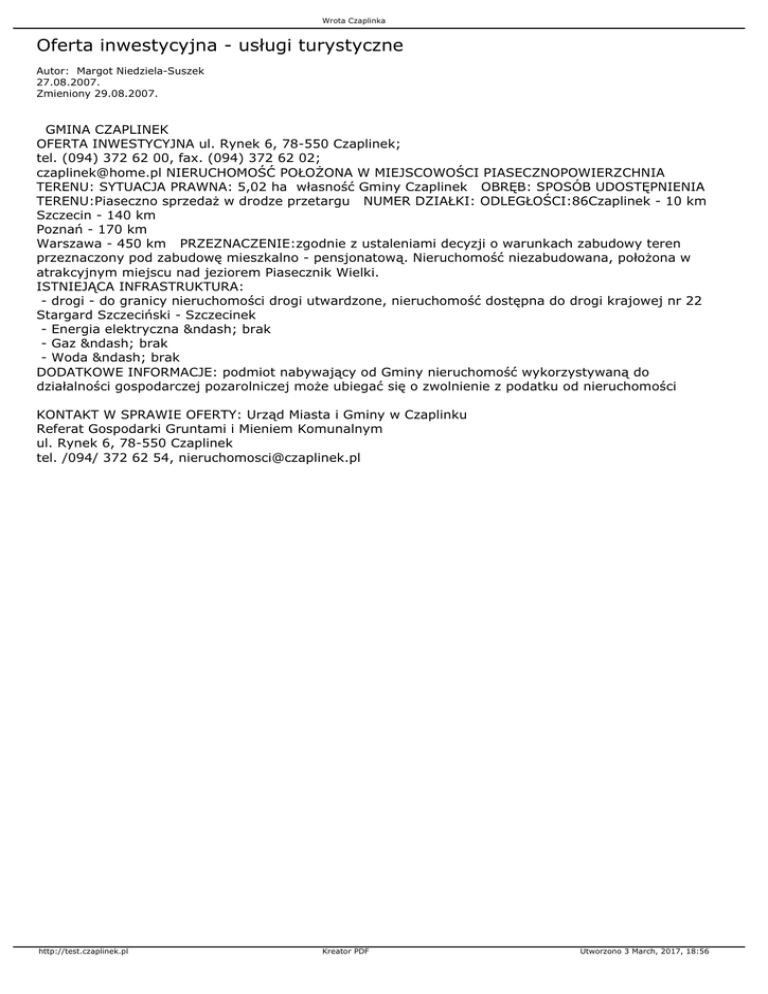 Wrota Czaplinka

Oferta inwestycyjna - usługi turystyczne

Autor: Margot Niedziela-Suszek
27.08.2007.
Zmieniony 29.08.2007.

GMINA CZAPLINEK
OFERTA INWESTYCYJNA ul. Rynek 6, 78-550 Czaplinek;
tel. (094) 372 62 00, fax. (094) 372 62 02;
czaplinek@home.pl NIERUCHOMOŚĆ POŁOŻONA W MIEJSCOWOŚCI PIASECZNOPOWIERZCHNIA TERENU: SYTUACJA PRAWNA: 5,02 ha własność Gminy Czaplinek OBRĘB: SPOSÓB UDOSTĘPNIENIA TERENU:Piaseczno sprzedaż w drodze przetargu NUMER DZIAŁKI: ODLEGŁOŚCI:86Czaplinek - 10 km
Szczecin - 140 km
Poznań - 170 km
Warszawa - 450 km PRZEZNACZENIE:zgodnie z ustaleniami decyzji o warunkach zabudowy teren przeznaczony pod zabudowę mieszkalno - pensjonatową. Nieruchomość niezabudowana, położona w atrakcyjnym miejscu nad jeziorem Piasecznik Wielki.
ISTNIEJĄCA INFRASTRUKTURA:
- drogi - do granicy nieruchomości drogi utwardzone, nieruchomość dostępna do drogi krajowej nr 22 Stargard Szczeciński - Szczecinek
- Energia elektryczna &ndash; brak
- Gaz &ndash; brak
- Woda &ndash; brak
DODATKOWE INFORMACJE: podmiot nabywający od Gminy nieruchomość wykorzystywaną do działalności gospodarczej pozarolniczej może ubiegać się o zwolnienie z podatku od nieruchomości

KONTAKT W SPRAWIE OFERTY: Urząd Miasta i Gminy w Czaplinku
Referat Gospodarki Gruntami i Mieniem Komunalnym
ul. Rynek 6, 78-550 Czaplinek
tel. /094/ 372 62 54, nieruchomosci@czaplinek.pl

http://test.czaplinek.pl
Kreator PDF
Utworzono 3 March, 2017, 18:56